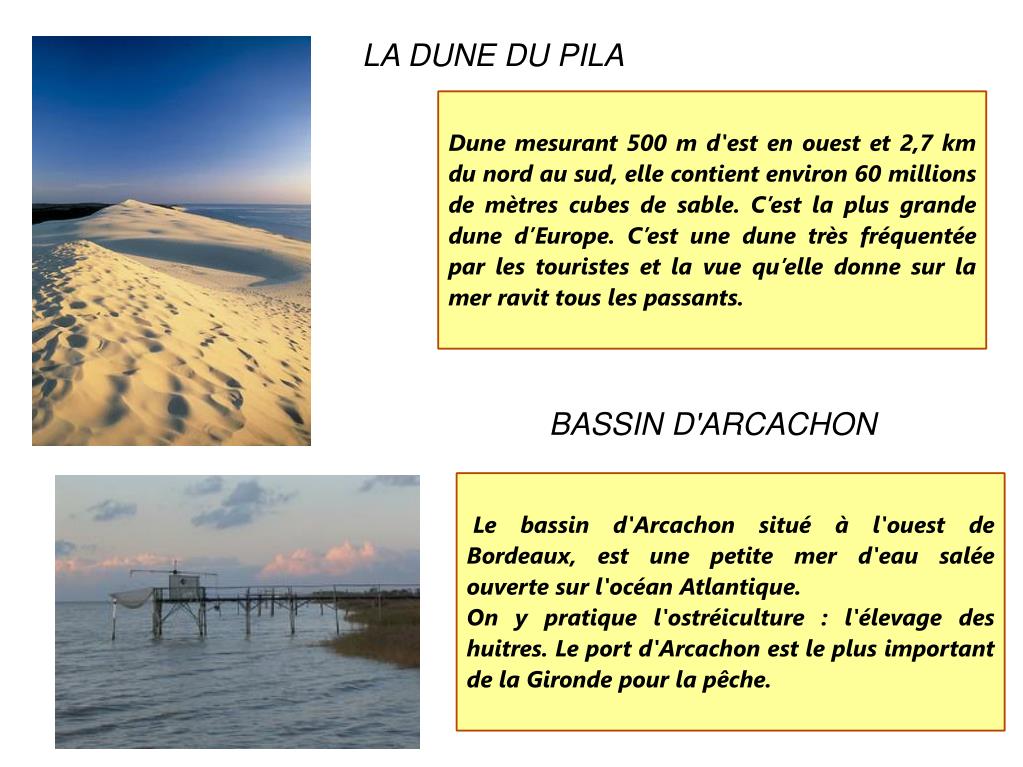 LA DUNE DU PILA

Dune mesurant 500 m d'est en ouest et 2,7 km du nord au sud, elle contient environ 60 millions de mètres cubes de sable. C'est la plus grande dune d'Europe. C'est une dune très fréquentée par les touristes et la vue qu'elle donne sur la mer ravit tous les passants.

BASSIN D'ARCACHON

Le bassin d'Arcachon situé à l'ouest de Bordeaux, est une petite mer d'eau salée ouverte sur l'océan Atlantique.
On y pratique l'ostréiculture : l'élevage des huitres. Le port d'Arcachon est le plus important de la Gironde pour la pêche.